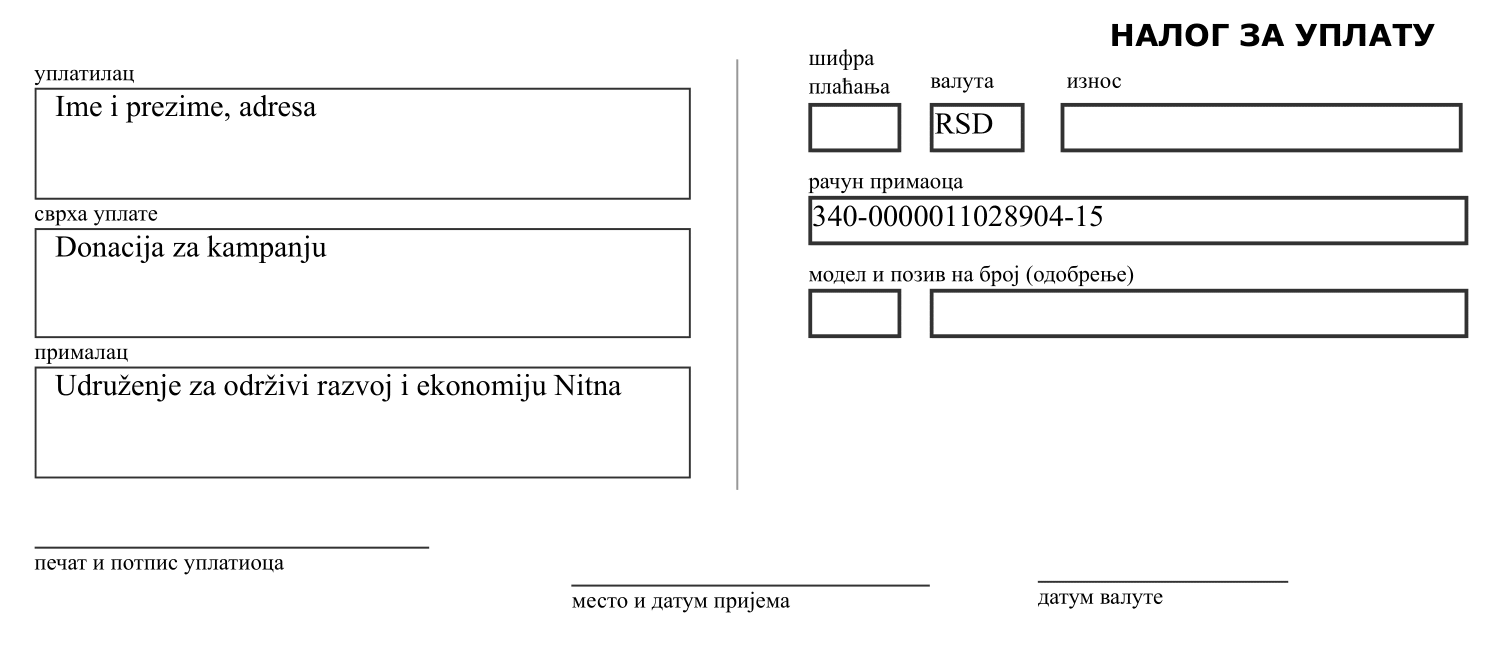 НАЛОГ ЗА УПЛАТУ

уплатилац
Ime i prezime, adresa

сврха уплате
Donacija za kampanju

прималац
Udruženje za održivi razvoj i ekonomiju Nitna

шифра плаћања

валута
RSD

износ

рачун примаоца
340-0000011028904-15

модел и позив на број (одобрење)

печат и потпис уплатиоца

место и датум пријема

датум валуте